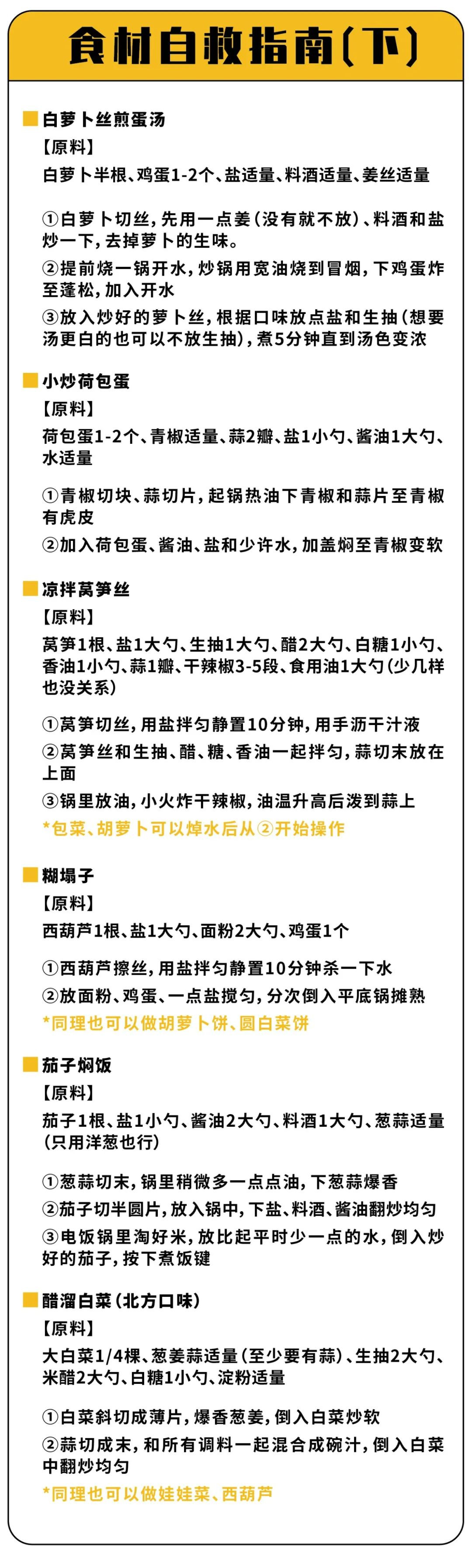 食材自救指南(下)

白萝卜丝煎蛋汤
【原料】
白萝卜半根、鸡蛋1-2个、盐适量、料酒适量、姜丝适量

①白萝卜切丝，先用一点姜（没有就不放）、料酒和盐炒一下，去掉萝卜的生味。
②提前烧一锅开水，炒锅用宽油烧到冒烟，下鸡蛋炸至蓬松，加入开水
③放入炒好的萝卜丝，根据口味放点盐和生抽（想要汤更白的也可以不放生抽），煮5分钟直到汤色变浓

小炒荷包蛋
【原料】
荷包蛋1-2个、青椒适量、蒜2瓣、盐1小勺、酱油1大勺、水适量

①青椒切块、蒜切片，起锅热油下青椒和蒜片至青椒有虎皮
②加入荷包蛋、酱油、盐和少许水，加盖焖至青椒变软

凉拌莴笋丝
【原料】
莴笋1根、盐1大勺、生抽1大勺、醋2大勺、白糖1小勺、香油1小勺、蒜1瓣、干辣椒3-5段、食用油1大勺（少几样也没关系）

①莴笋切丝，用盐拌匀静置10分钟，用手沥干汁液
②莴笋丝和生抽、醋、糖、香油一起拌匀，蒜切末放在上面
③锅里放油，小火炸干辣椒，油温升高后泼到蒜上
*包菜、胡萝卜可以焯水后从②开始操作

糊塌子
【原料】
西葫芦1根、盐1大勺、面粉2大勺、鸡蛋1个

①西葫芦擦丝，用盐拌匀静置10分钟杀一下水
②放面粉、鸡蛋、一点盐搅匀，分次倒入平底锅摊熟
*同理也可以做胡萝卜饼、圆白菜饼

茄子焖饭
【原料】
茄子1根、盐1小勺、酱油2大勺、料酒1大勺、葱蒜适量（只用洋葱也行）

①葱蒜切末，锅里稍微多一点点油，下葱蒜爆香
②茄子切半圆片，放入锅中，下盐、料酒、酱油翻炒均匀
③电饭锅里淘好米，放比起平时少一点的水，倒入炒好的茄子，按下煮饭键

醋溜白菜（北方口味）
【原料】
大白菜1/4棵、葱姜蒜适量（至少要有蒜）、生抽2大勺、米醋2大勺、白糖1小勺、淀粉适量

①白菜斜切成薄片，爆香葱姜，倒入白菜炒软
②蒜切成末，和所有调料一起混合成碗汁，倒入白菜中翻炒均匀
*同理也可以做娃娃菜、西葫芦